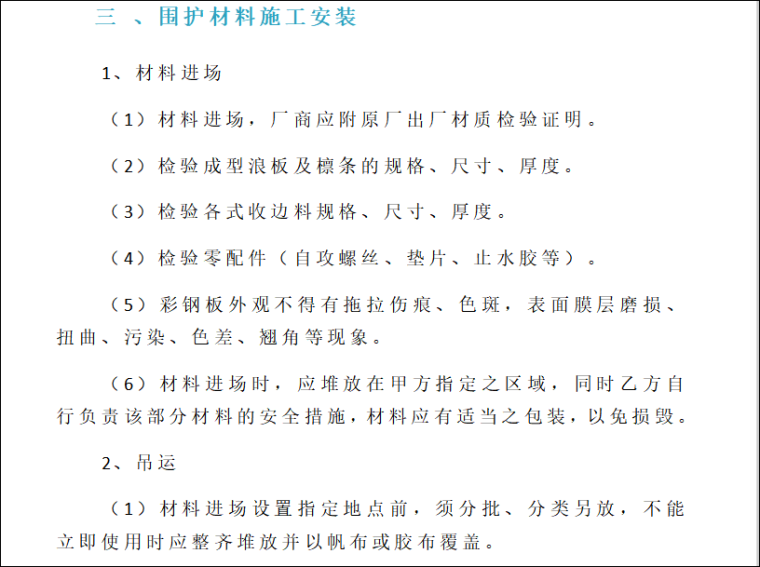 三 、围护材料施工安装

1、材料进场

（1）材料进场，厂商应附原厂出厂材质检验证明。

（2）检验成型浪板及檩条的规格、尺寸、厚度。

（3）检验各式收边料规格、尺寸、厚度。

（4）检验零配件（自攻螺丝、垫片、止水胶等）。

（5）彩钢板外观不得有拖拉伤痕、色斑，表面膜层磨损、扭曲、污染、色差、翘角等现象。

（6）材料进场时，应堆放在甲方指定之区域，同时乙方自行负责该部分材料的安全措施，材料应有适当之包装，以免损毁。

2、吊运

（1）材料进场设置指定地点前，须分批、分类另放，不能立即使用时应整齐堆放并以帆布或胶布覆盖。